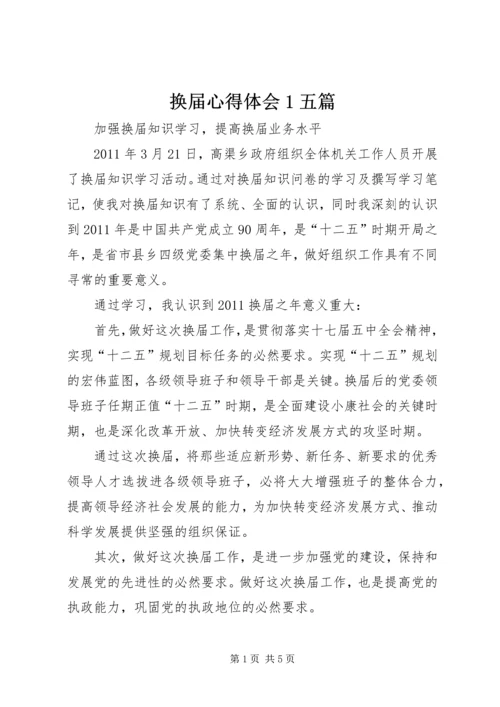 换届心得体会1五篇

加强换届知识学习，提高换届业务水平

2011年3月21日，高渠乡政府组织全体机关工作人员开展了换届知识学习活动。通过对换届知识问卷的学习及撰写学习笔记，使我对换届知识有了系统、全面的认识，同时我深刻的认识到2011年是中国共产党成立90周年，是“十二五”时期开局之年，是省市县乡四级党委集中换届之年，做好组织工作具有不同寻常的重要意义。

通过学习，我认识到2011换届之年意义重大：

首先，做好这次换届工作，是贯彻落实十七届五中全会精神，实现“十二五”规划目标任务的必然要求。实现“十二五”规划的宏伟蓝图，各级领导班子和领导干部是关键。换届后的党委领导班子任期正值“十二五”时期，是全面建设小康社会的关键时期，也是深化改革开放、加快转变经济发展方式的攻坚时期。

通过这次换届，将那些适应新形势、新任务、新要求的优秀领导人才选拔进各级领导班子，必将大大增强班子的整体合力，提高领导经济社会发展的能力，为加快转变经济发展方式、推动科学发展提供坚强的组织保证。

其次，做好这次换届工作，是进一步加强党的建设，保持和发展党的先进性的必然要求。做好这次换届工作，也是提高党的执政能力，巩固党的执政地位的必然要求。

第1页 共5页